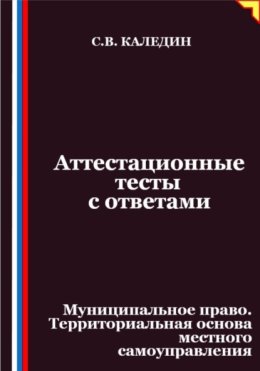 С.В. КАЛЕДИН

Аттестационные тесты с ответами

Муниципальное право. Территориальная основа местного самоуправления